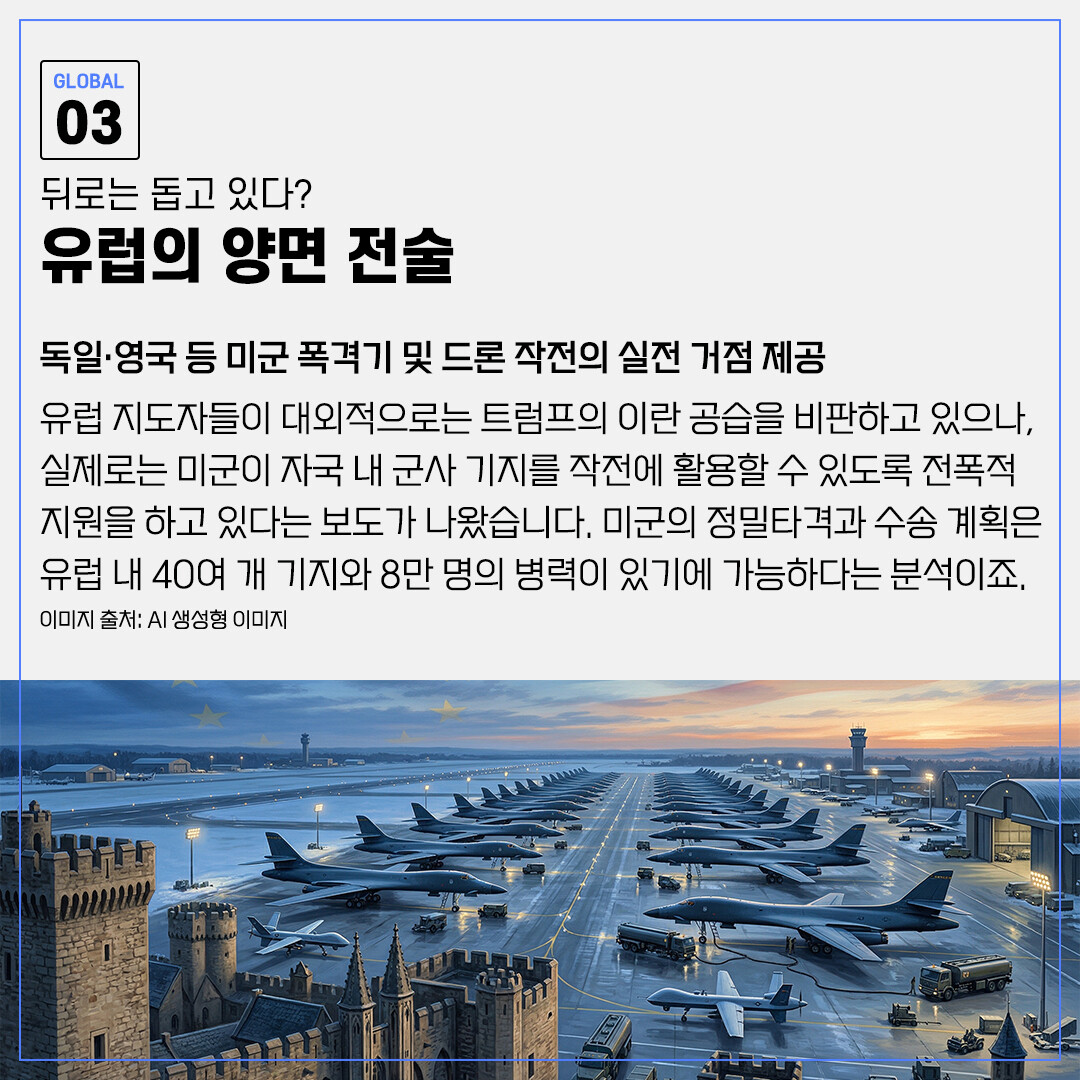 GLOBAL
03

뒤로는 돕고 있다?

유럽의 양면 전술

독일·영국 등 미군 폭격기 및 드론 작전의 실전 거점 제공

유럽 지도자들이 대외적으로는 트럼프의 이란 공습을 비판하고 있으나, 실제로는 미군이 자국 내 군사 기지를 작전에 활용할 수 있도록 전폭적 지원을 하고 있다는 보도가 나왔습니다. 미군의 정밀타격과 수송 계획은 유럽 내 40여 개 기지와 8만 명의 병력이 있기에 가능하다는 분석이죠.

이미지 출처: AI 생성형 이미지